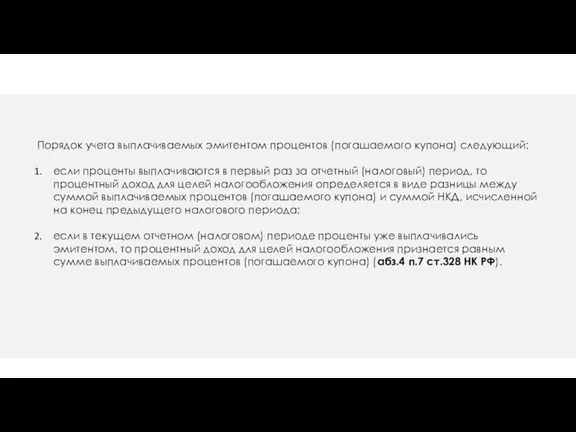 Порядок учета выплачиваемых эмитентом процентов (погашаемого купона) следующий:

1. если проценты выплачиваются в первый раз за отчетный (налоговый) период, то процентный доход для целей налогообложения определяется в виде разницы между суммой выплачиваемых процентов (погашаемого купона) и суммой НКД, исчисленной на конец предыдущего налогового периода;

2. если в текущем отчетном (налоговом) периоде проценты уже выплачивались эмитентом, то процентный доход для целей налогообложения признается равным сумме выплачиваемых процентов (погашаемого купона) (абз.4 п.7 ст.328 НК РФ).